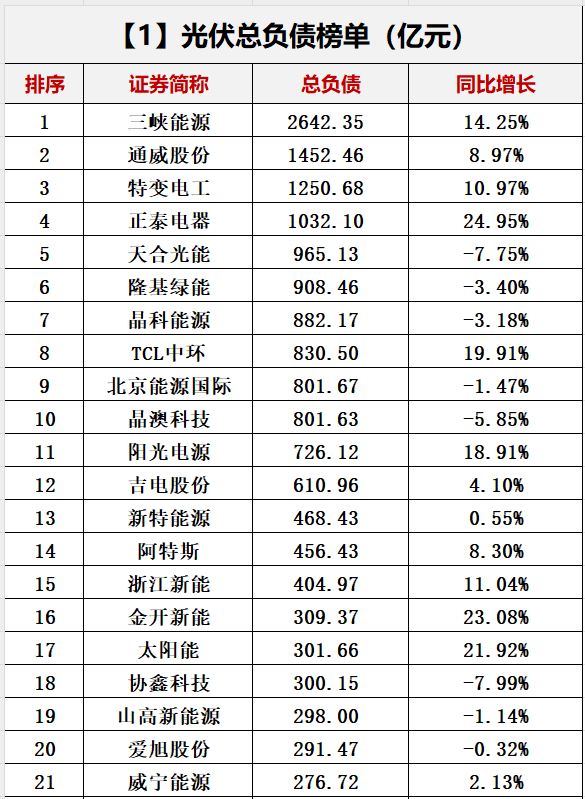 【1】光伏总负债榜单（亿元）

| 排序 | 证券简称 | 总负债 | 同比增长 |
|---|---|---|---|
| 1 | 三峡能源 | 2642.35 | 14.25% |
| 2 | 通威股份 | 1452.46 | 8.97% |
| 3 | 特变电工 | 1250.68 | 10.97% |
| 4 | 正泰电器 | 1032.10 | 24.95% |
| 5 | 天合光能 | 965.13 | -7.75% |
| 6 | 隆基绿能 | 908.46 | -3.40% |
| 7 | 晶科能源 | 882.17 | -3.18% |
| 8 | TCL中环 | 830.50 | 19.91% |
| 9 | 北京能源国际 | 801.67 | -1.47% |
| 10 | 晶澳科技 | 801.63 | -5.85% |
| 11 | 阳光电源 | 726.12 | 18.91% |
| 12 | 吉电股份 | 610.96 | 4.10% |
| 13 | 新特能源 | 468.43 | 0.55% |
| 14 | 阿特斯 | 456.43 | 8.30% |
| 15 | 浙江新能 | 404.97 | 11.04% |
| 16 | 金开新能 | 309.37 | 23.08% |
| 17 | 太阳能 | 301.66 | 21.92% |
| 18 | 协鑫科技 | 300.15 | -7.99% |
| 19 | 山高新能源 | 298.00 | -1.14% |
| 20 | 爱旭股份 | 291.47 | -0.32% |
| 21 | 威宁能源 | 276.72 | 2.13% |